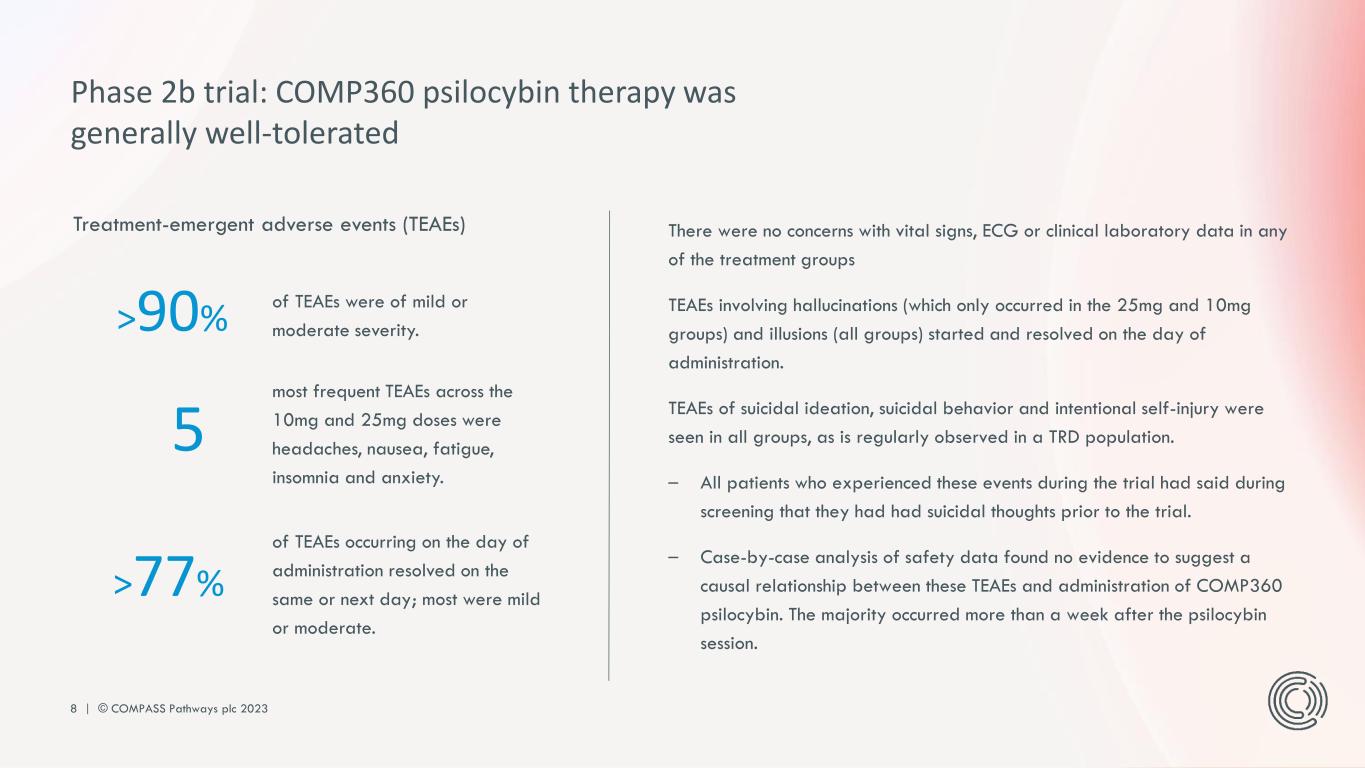 Phase 2b trial: COMP360 psilocybin therapy was generally well-tolerated

Treatment-emergent adverse events (TEAEs)

>90% of TEAEs were of mild or moderate severity.

5 most frequent TEAEs across the 10mg and 25mg doses were headaches, nausea, fatigue, insomnia and anxiety.

>77% of TEAEs occurring on the day of administration resolved on the same or next day; most were mild or moderate.

There were no concerns with vital signs, ECG or clinical laboratory data in any of the treatment groups

TEAEs involving hallucinations (which only occurred in the 25mg and 10mg groups) and illusions (all groups) started and resolved on the day of administration.

TEAEs of suicidal ideation, suicidal behavior and intentional self-injury were seen in all groups, as is regularly observed in a TRD population.

– All patients who experienced these events during the trial had said during screening that they had had suicidal thoughts prior to the trial.

– Case-by-case analysis of safety data found no evidence to suggest a causal relationship between these TEAEs and administration of COMP360 psilocybin. The majority occurred more than a week after the psilocybin session.

8 | © COMPASS Pathways plc 2023